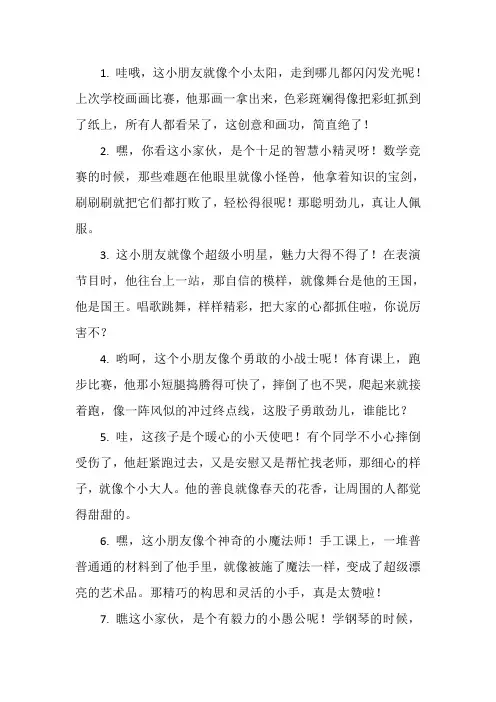 1. 哇哦，这小朋友就像个小太阳，走到哪儿都闪闪发光呢！上次学校画画比赛，他那画一拿出来，色彩斑斓得像把彩虹抓到了纸上，所有人都看呆了，这创意和画功，简直绝了！

2. 嘿，你看这小家伙，是个十足的智慧小精灵呀！数学竞赛的时候，那些难题在他眼里就像小怪兽，他拿着知识的宝剑，刷刷刷就把它们都打败了，轻松得很呢！那聪明劲儿，真让人佩服。

3. 这小朋友就像个超级小明星，魅力大得不得了！在表演节目时，他往台上一站，那自信的模样，就像舞台是他的王国，他是国王。唱歌跳舞，样样精彩，把大家的心都抓住啦，你说厉害不？

4. 哟呵，这个小朋友像个勇敢的小战士呢！体育课上，跑步比赛，他那小短腿捣腾得可快了，摔倒了也不哭，爬起来就接着跑，像一阵风似的冲过终点线，这股子勇敢劲儿，谁能比？

5. 哇，这孩子是个暖心的小天使吧！有个同学不小心摔倒受伤了，他赶紧跑过去，又是安慰又是帮忙找老师，那细心的样子，就像个小大人。他的善良就像春天的花香，让周围的人都觉得甜甜的。

6. 嘿，这小朋友像个神奇的小魔法师！手工课上，一堆普普通通的材料到了他手里，就像被施了魔法一样，变成了超级漂亮的艺术品。那精巧的构思和灵活的小手，真是太赞啦！

7. 瞧这小家伙，是个有毅力的小愚公呢！学钢琴的时候，